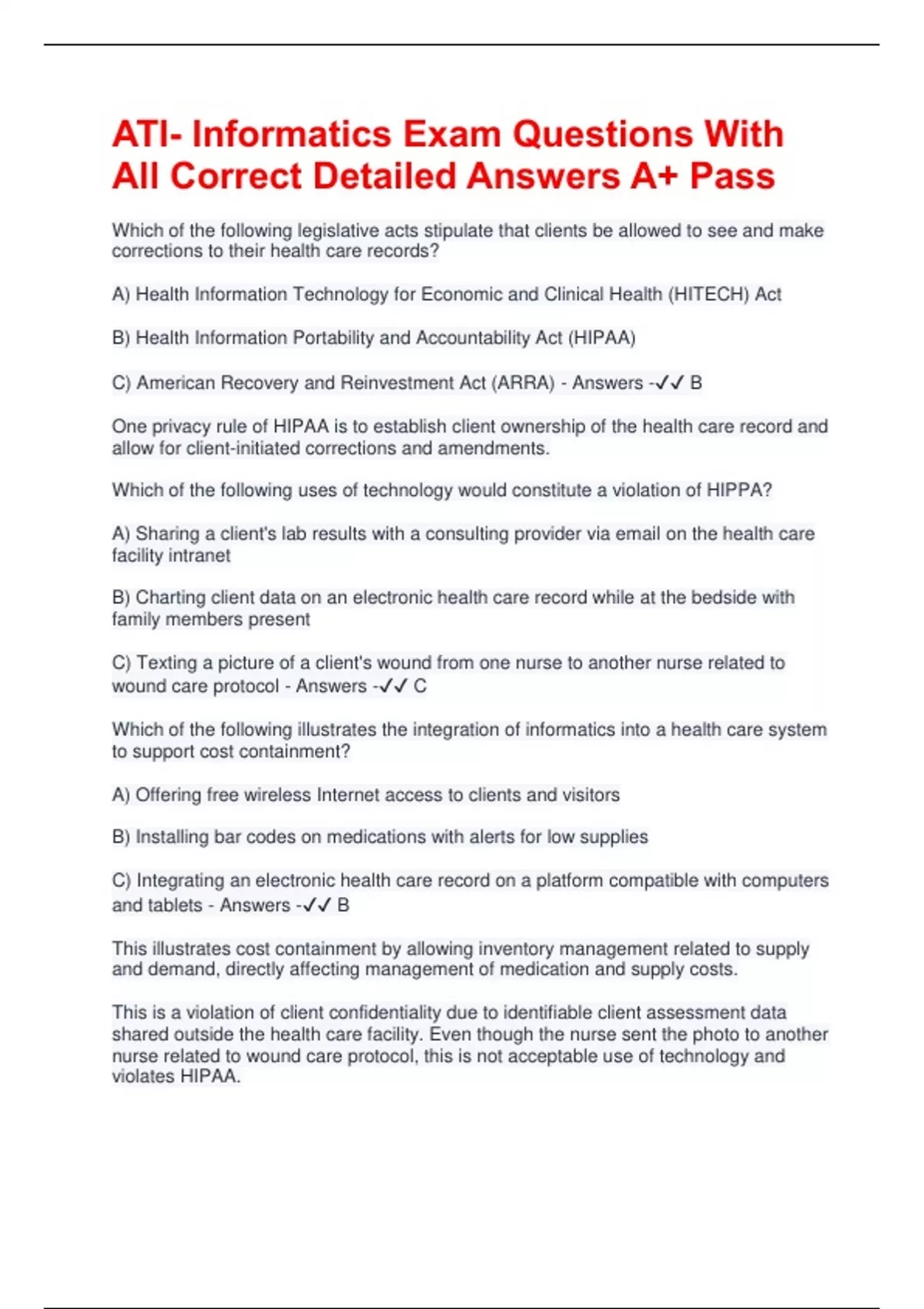 ATI- Informatics Exam Questions With All Correct Detailed Answers A+ Pass

Which of the following legislative acts stipulate that clients be allowed to see and make corrections to their health care records?

A) Health Information Technology for Economic and Clinical Health (HITECH) Act

B) Health Information Portability and Accountability Act (HIPAA)

C) American Recovery and Reinvestment Act (ARRA) - Answers -✓✓ B

One privacy rule of HIPAA is to establish client ownership of the health care record and allow for client-initiated corrections and amendments.

Which of the following uses of technology would constitute a violation of HIPPA?

A) Sharing a client's lab results with a consulting provider via email on the health care facility intranet

B) Charting client data on an electronic health care record while at the bedside with family members present

C) Texting a picture of a client's wound from one nurse to another nurse related to wound care protocol - Answers -✓✓ C

Which of the following illustrates the integration of informatics into a health care system to support cost containment?

A) Offering free wireless Internet access to clients and visitors

B) Installing bar codes on medications with alerts for low supplies

C) Integrating an electronic health care record on a platform compatible with computers and tablets - Answers -✓✓ B

This illustrates cost containment by allowing inventory management related to supply and demand, directly affecting management of medication and supply costs.

This is a violation of client confidentiality due to identifiable client assessment data shared outside the health care facility. Even though the nurse sent the photo to another nurse related to wound care protocol, this is not acceptable use of technology and violates HIPAA.